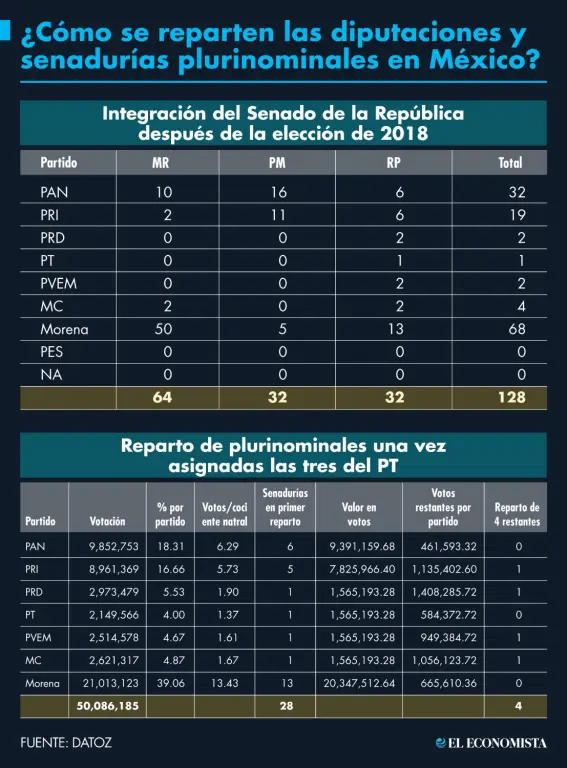 ¿Cómo se reparten las diputaciones y senadurías plurinominales en México?

Integración del Senado de la República después de la elección de 2018

| Partido | MR | PM | RP | Total |
|---|---|---|---|---|
| PAN | 10 | 16 | 6 | 32 |
| PRI | 2 | 11 | 6 | 19 |
| PRD | 0 | 0 | 2 | 2 |
| PT | 0 | 0 | 1 | 1 |
| PVEM | 0 | 0 | 2 | 2 |
| MC | 2 | 0 | 2 | 4 |
| Morena | 50 | 5 | 13 | 68 |
| PES | 0 | 0 | 0 | 0 |
| NA | 0 | 0 | 0 | 0 |
| | 64 | 32 | 32 | 128 |

Reparto de plurinominales una vez asignadas las tres del PT

| Partido | Votación | % por partido | Votos/cociente natral | Senadurías en primer reparto | Valor en votos | Votos restantes por partido | Reparto de 4 restantes |
|---|---|---|---|---|---|---|---|
| PAN | 9,852,753 | 18.31 | 6.29 | 6 | 9,391,159.68 | 461,593.32 | 0 |
| PRI | 8,961,369 | 16.66 | 5.73 | 5 | 7,825,966.40 | 1,135,402.60 | 1 |
| PRD | 2,973,479 | 5.53 | 1.90 | 1 | 1,565,193.28 | 1,408,285.72 | 1 |
| PT | 2,149,566 | 4.00 | 1.37 | 1 | 1,565,193.28 | 584,372.72 | 0 |
| PVEM | 2,514,578 | 4.67 | 1.61 | 1 | 1,565,193.28 | 949,384.72 | 1 |
| MC | 2,621,317 | 4.87 | 1.67 | 1 | 1,565,193.28 | 1,056,123.72 | 1 |
| Morena | 21,013,123 | 39.06 | 13.43 | 13 | 20,347,512.64 | 665,610.36 | 0 |
| | 50,086,185 | | | 28 | | | 4 |

FUENTE: DATOZ

EL ECONOMISTA